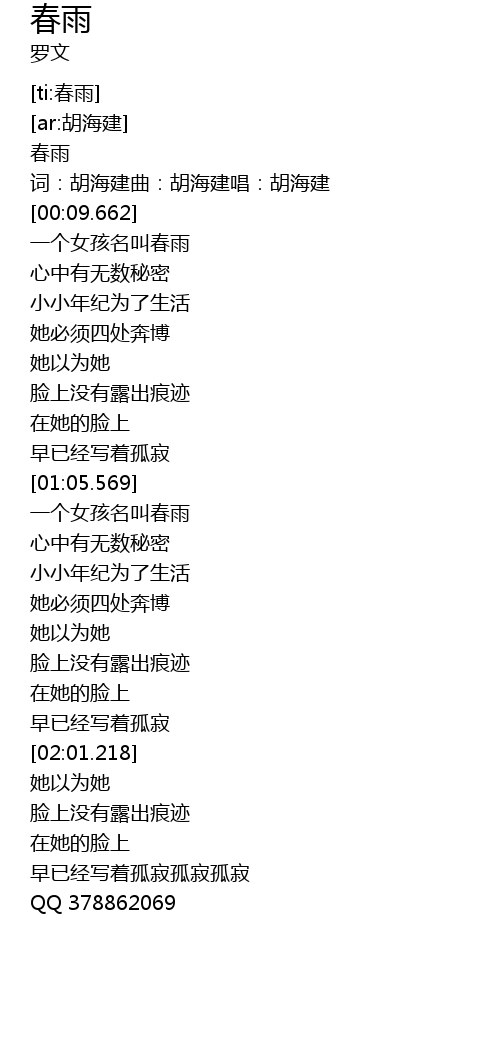 春雨
罗文

[ti:春雨]
[ar:胡海建]
春雨
词：胡海建曲：胡海建唱：胡海建
[00:09.662]
一个女孩名叫春雨
心中有无数秘密
小小年纪为了生活
她必须四处奔博
她以为她
脸上没有露出痕迹
在她的脸上
早已经写着孤寂
[01:05.569]
一个女孩名叫春雨
心中有无数秘密
小小年纪为了生活
她必须四处奔博
她以为她
脸上没有露出痕迹
在她的脸上
早已经写着孤寂
[02:01.218]
她以为她
脸上没有露出痕迹
在她的脸上
早已经写着孤寂孤寂孤寂
QQ 378862069